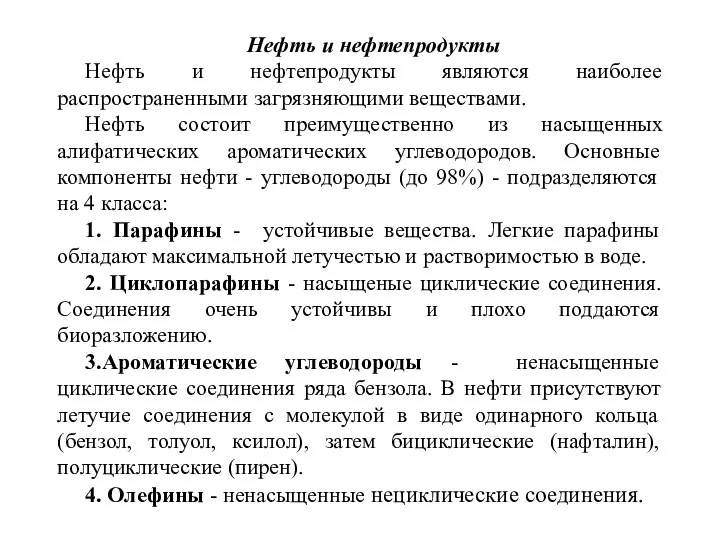 Нефть и нефтепродукты

Нефть и нефтепродукты являются наиболее распространенными загрязняющими веществами.

Нефть состоит преимущественно из насыщенных алифатических ароматических углеводородов. Основные компоненты нефти - углеводороды (до 98%) - подразделяются на 4 класса:

1. Парафины - устойчивые вещества. Легкие парафины обладают максимальной летучестью и растворимостью в воде.

2. Циклопарафины - насыщеные циклические соединения. Соединения очень устойчивы и плохо поддаются биоразложению.

3.Ароматические углеводороды - ненасыщенные циклические соединения ряда бензола. В нефти присутствуют летучие соединения с молекулой в виде одинарного кольца (бензол, толуол, ксилол), затем бициклические (нафталин), полуциклические (пирен).

4. Олефины - ненасыщенные нециклические соединения.